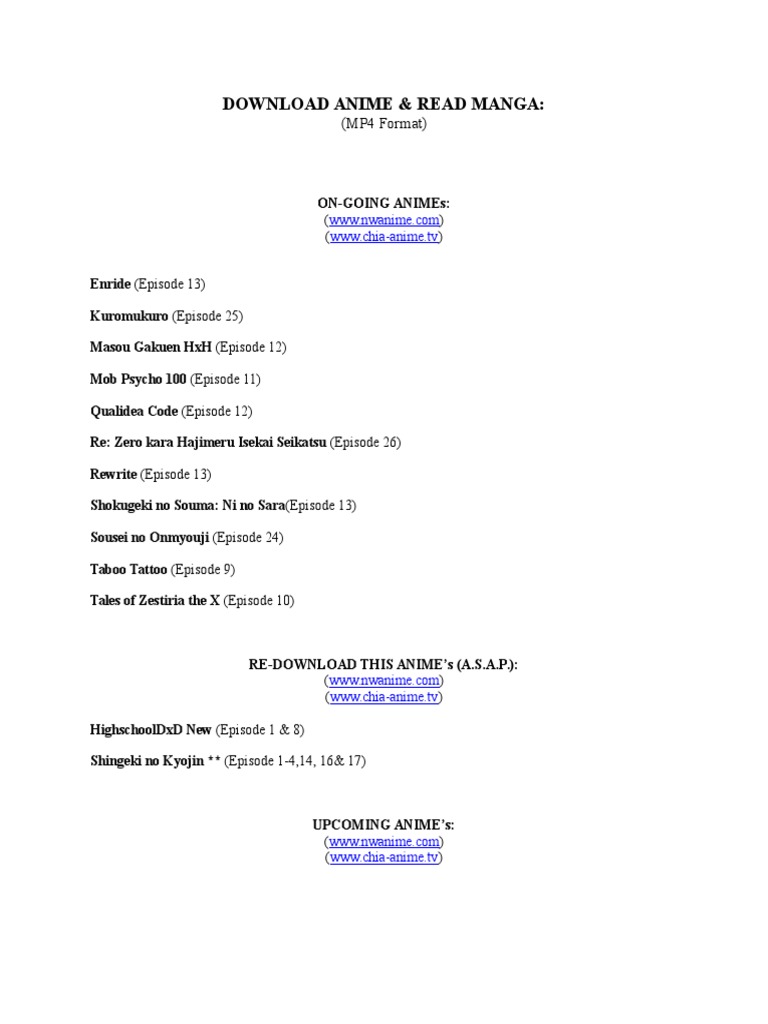 DOWNLOAD ANIME & READ MANGA:
(MP4 Format)

ON-GOING ANIMEs:
(www.nwanime.com)
(www.chia-anime.tv)

Enride (Episode 13)

Kuromukuro (Episode 25)

Masou Gakuen HxH (Episode 12)

Mob Psycho 100 (Episode 11)

Qualidea Code (Episode 12)

Re: Zero kara Hajimeru Isekai Seikatsu (Episode 26)

Rewrite (Episode 13)

Shokugeki no Souma: Ni no Sara(Episode 13)

Sousei no Onmyouji (Episode 24)

Taboo Tattoo (Episode 9)

Tales of Zestiria the X (Episode 10)

RE-DOWNLOAD THIS ANIME's (A.S.A.P.):
(www.nwanime.com)
(www.chia-anime.tv)

HighschoolDxD New (Episode 1 & 8)

Shingeki no Kyojin ** (Episode 1-4,14, 16& 17)

UPCOMING ANIME's:
(www.nwanime.com)
(www.chia-anime.tv)